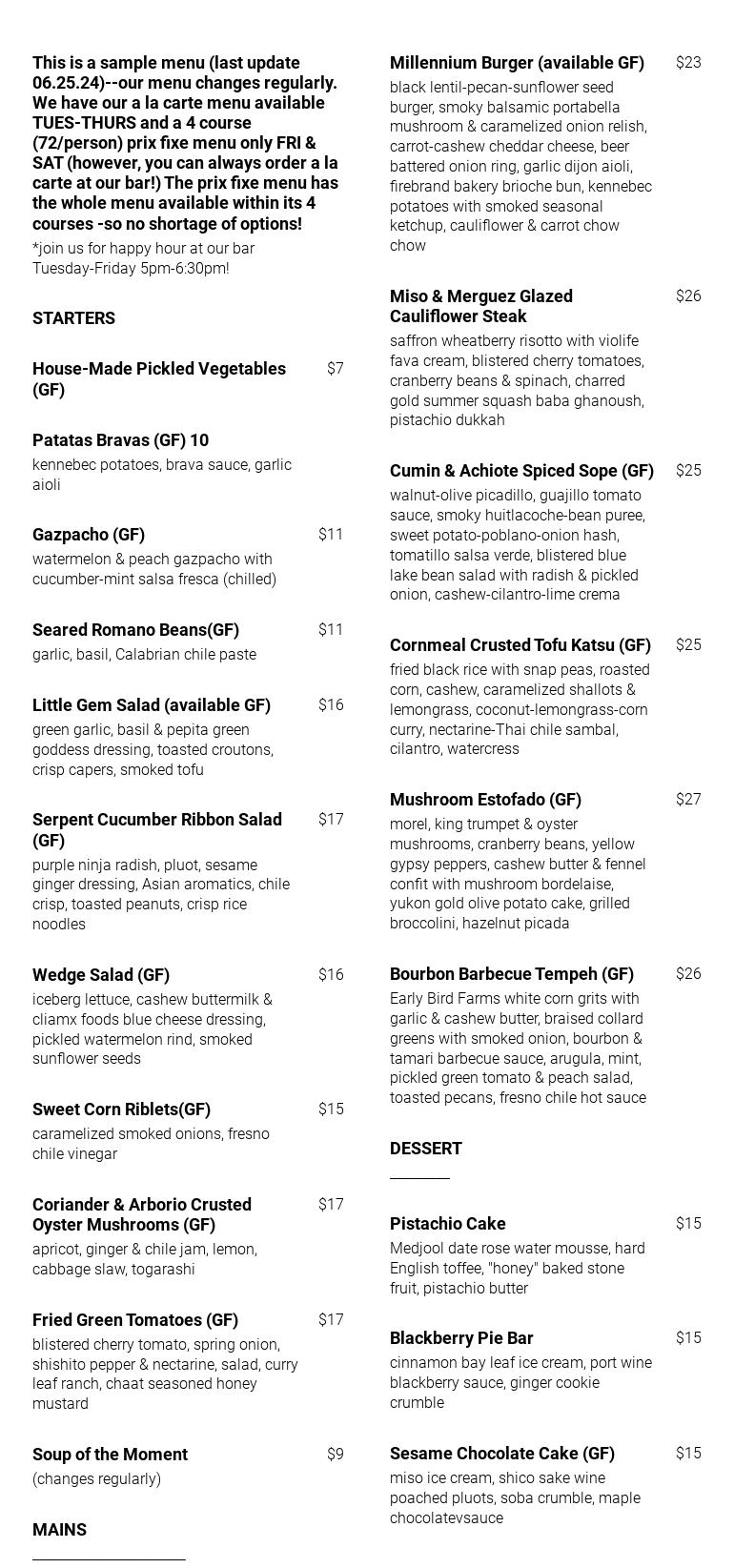 This is a sample menu (last update 06.25.24)--our menu changes regularly. We have our a la carte menu available TUES-THURS and a 4 course (72/person) prix fixe menu only FRI & SAT (however, you can always order a la carte at our bar!) The prix fixe menu has the whole menu available within its 4 courses -so no shortage of options!

*join us for happy hour at our bar Tuesday-Friday 5pm-6:30pm!

STARTERS

House-Made Pickled Vegetables (GF) $7

Patatas Bravas (GF) 10
kennebec potatoes, brava sauce, garlic aioli

Gazpacho (GF) $11
watermelon & peach gazpacho with cucumber-mint salsa fresca (chilled)

Seared Romano Beans(GF) $11
garlic, basil, Calabrian chile paste

Little Gem Salad (available GF) $16
green garlic, basil & pepita green goddess dressing, toasted croutons, crisp capers, smoked tofu

Serpent Cucumber Ribbon Salad (GF) $17
purple ninja radish, pluot, sesame ginger dressing, Asian aromatics, chile crisp, toasted peanuts, crisp rice noodles

Wedge Salad (GF) $16
iceberg lettuce, cashew buttermilk & cliamx foods blue cheese dressing, pickled watermelon rind, smoked sunflower seeds

Sweet Corn Riblets(GF) $15
caramelized smoked onions, fresno chile vinegar

Coriander & Arborio Crusted Oyster Mushrooms (GF) $17
apricot, ginger & chile jam, lemon, cabbage slaw, togarashi

Fried Green Tomatoes (GF) $17
blistered cherry tomato, spring onion, shishito pepper & nectarine, salad, curry leaf ranch, chaat seasoned honey mustard

Soup of the Moment $9
(changes regularly)

MAINS

Millennium Burger (available GF) $23
black lentil-pecan-sunflower seed burger, smoky balsamic portabella mushroom & caramelized onion relish, carrot-cashew cheddar cheese, beer battered onion ring, garlic dijon aioli, firebrand bakery brioche bun, kennebec potatoes with smoked seasonal ketchup, cauliflower & carrot chow chow

Miso & Merguez Glazed Cauliflower Steak $26
saffron wheatberry risotto with violife fava cream, blistered cherry tomatoes, cranberry beans & spinach, charred gold summer squash baba ghanoush, pistachio dukkah

Cumin & Achiote Spiced Sope (GF) $25
walnut-olive picadillo, guajillo tomato sauce, smoky huitlacoche-bean puree, sweet potato-poblano-onion hash, tomatillo salsa verde, blistered blue lake bean salad with radish & pickled onion, cashew-cilantro-lime crema

Cornmeal Crusted Tofu Katsu (GF) $25
fried black rice with snap peas, roasted corn, cashew, caramelized shallots & lemongrass, coconut-lemongrass-corn curry, nectarine-Thai chile sambal, cilantro, watercress

Mushroom Estofado (GF) $27
morel, king trumpet & oyster mushrooms, cranberry beans, yellow gypsy peppers, cashew butter & fennel confit with mushroom bordelaise, yukon gold olive potato cake, grilled broccolini, hazelnut picada

Bourbon Barbecue Tempeh (GF) $26
Early Bird Farms white corn grits with garlic & cashew butter, braised collard greens with smoked onion, bourbon & tamari barbecue sauce, arugula, mint, pickled green tomato & peach salad, toasted pecans, fresno chile hot sauce

DESSERT

Pistachio Cake $15
Medjool date rose water mousse, hard English toffee, "honey" baked stone fruit, pistachio butter

Blackberry Pie Bar $15
cinnamon bay leaf ice cream, port wine blackberry sauce, ginger cookie crumble

Sesame Chocolate Cake (GF) $15
miso ice cream, shico sake wine poached pluots, soba crumble, maple chocolatevsauce